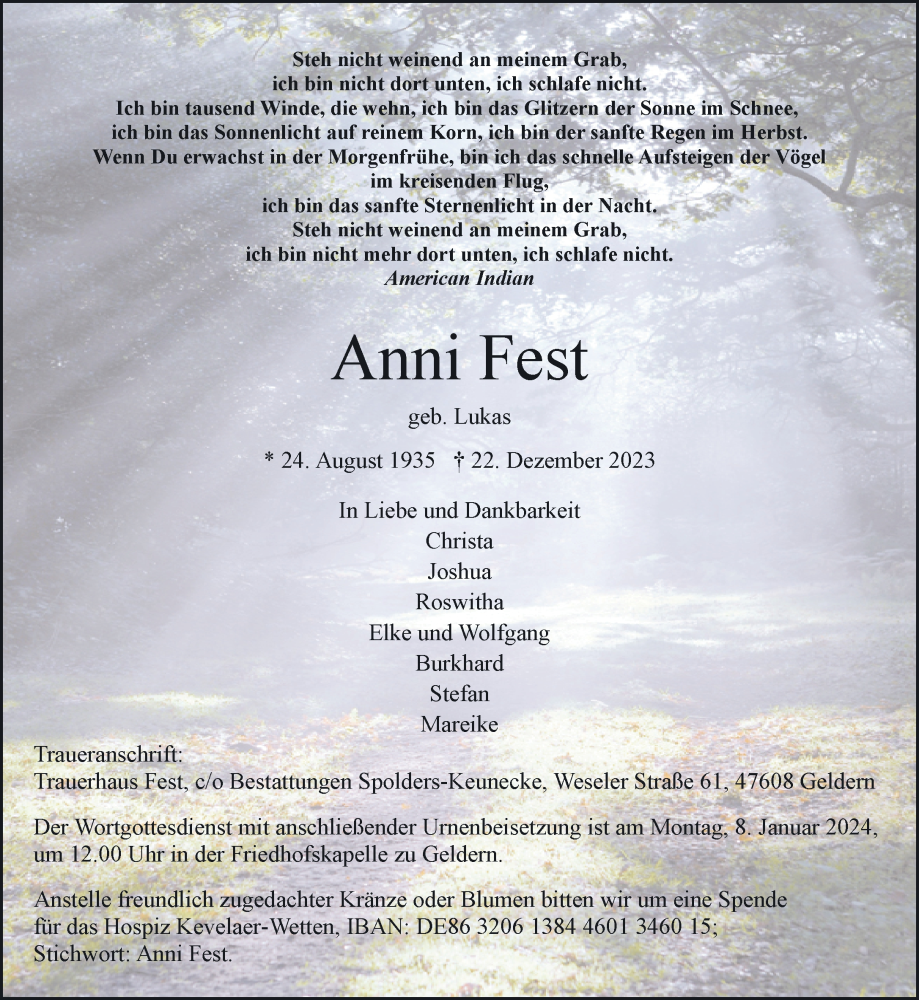 Steh nicht weinend an meinem Grab,
ich bin nicht dort unten, ich schlafe nicht.
Ich bin tausend Winde, die wehn, ich bin das Glitzern der Sonne im Schnee,
ich bin das Sonnenlicht auf reinem Korn, ich bin der sanfte Regen im Herbst.
Wenn Du erwachst in der Morgenfrühe, bin ich das schnelle Aufsteigen der Vögel
im kreisenden Flug,
ich bin das sanfte Sternenlicht in der Nacht.
Steh nicht weinend an meinem Grab,
ich bin nicht mehr dort unten, ich schlafe nicht.
American Indian

Anni Fest

geb. Lukas

* 24. August 1935 † 22. Dezember 2023

In Liebe und Dankbarkeit
Christa
Joshua
Roswitha
Elke und Wolfgang
Burkhard
Stefan
Mareike

Traueranschrift:
Trauerhaus Fest, c/o Bestattungen Spolders-Keunecke, Weseler Straße 61, 47608 Geldern

Der Wortgottesdienst mit anschließender Urnenbeisetzung ist am Montag, 8. Januar 2024, um 12.00 Uhr in der Friedhofskapelle zu Geldern.

Anstelle freundlich zugedachter Kränze oder Blumen bitten wir um eine Spende für das Hospiz Kevelaer-Wetten, IBAN: DE86 3206 1384 4601 3460 15;
Stichwort: Anni Fest.